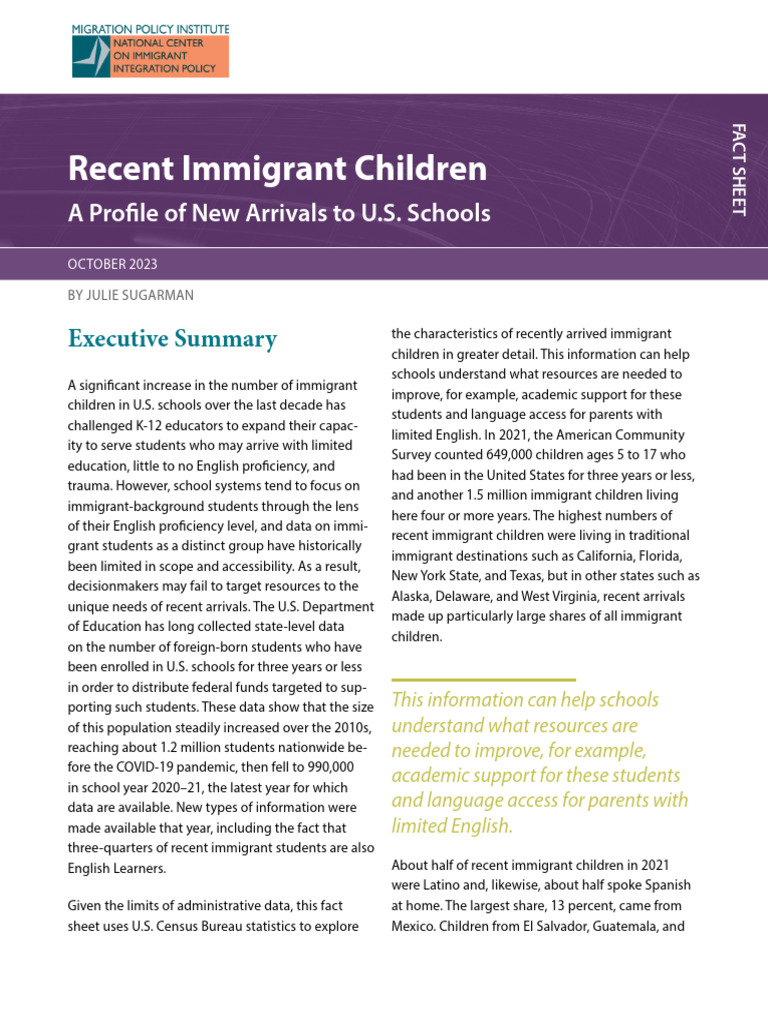 MIGRATION POLICY INSTITUTE
NATIONAL CENTER ON IMMIGRANT INTEGRATION POLICY

FACT SHEET

Recent Immigrant Children

A Profile of New Arrivals to U.S. Schools

OCTOBER 2023

BY JULIE SUGARMAN

Executive Summary

A significant increase in the number of immigrant children in U.S. schools over the last decade has challenged K-12 educators to expand their capacity to serve students who may arrive with limited education, little to no English proficiency, and trauma. However, school systems tend to focus on immigrant-background students through the lens of their English proficiency level, and data on immigrant students as a distinct group have historically been limited in scope and accessibility. As a result, decisionmakers may fail to target resources to the unique needs of recent arrivals. The U.S. Department of Education has long collected state-level data on the number of foreign-born students who have been enrolled in U.S. schools for three years or less in order to distribute federal funds targeted to supporting such students. These data show that the size of this population steadily increased over the 2010s, reaching about 1.2 million students nationwide before the COVID-19 pandemic, then fell to 990,000 in school year 2020–21, the latest year for which data are available. New types of information were made available that year, including the fact that three-quarters of recent immigrant students are also English Learners.

Given the limits of administrative data, this fact sheet uses U.S. Census Bureau statistics to explore the characteristics of recently arrived immigrant children in greater detail. This information can help schools understand what resources are needed to improve, for example, academic support for these students and language access for parents with limited English. In 2021, the American Community Survey counted 649,000 children ages 5 to 17 who had been in the United States for three years or less, and another 1.5 million immigrant children living here four or more years. The highest numbers of recent immigrant children were living in traditional immigrant destinations such as California, Florida, New York State, and Texas, but in other states such as Alaska, Delaware, and West Virginia, recent arrivals made up particularly large shares of all immigrant children.

This information can help schools understand what resources are needed to improve, for example, academic support for these students and language access for parents with limited English.

About half of recent immigrant children in 2021 were Latino and, likewise, about half spoke Spanish at home. The largest share, 13 percent, came from Mexico. Children from El Salvador, Guatemala, and